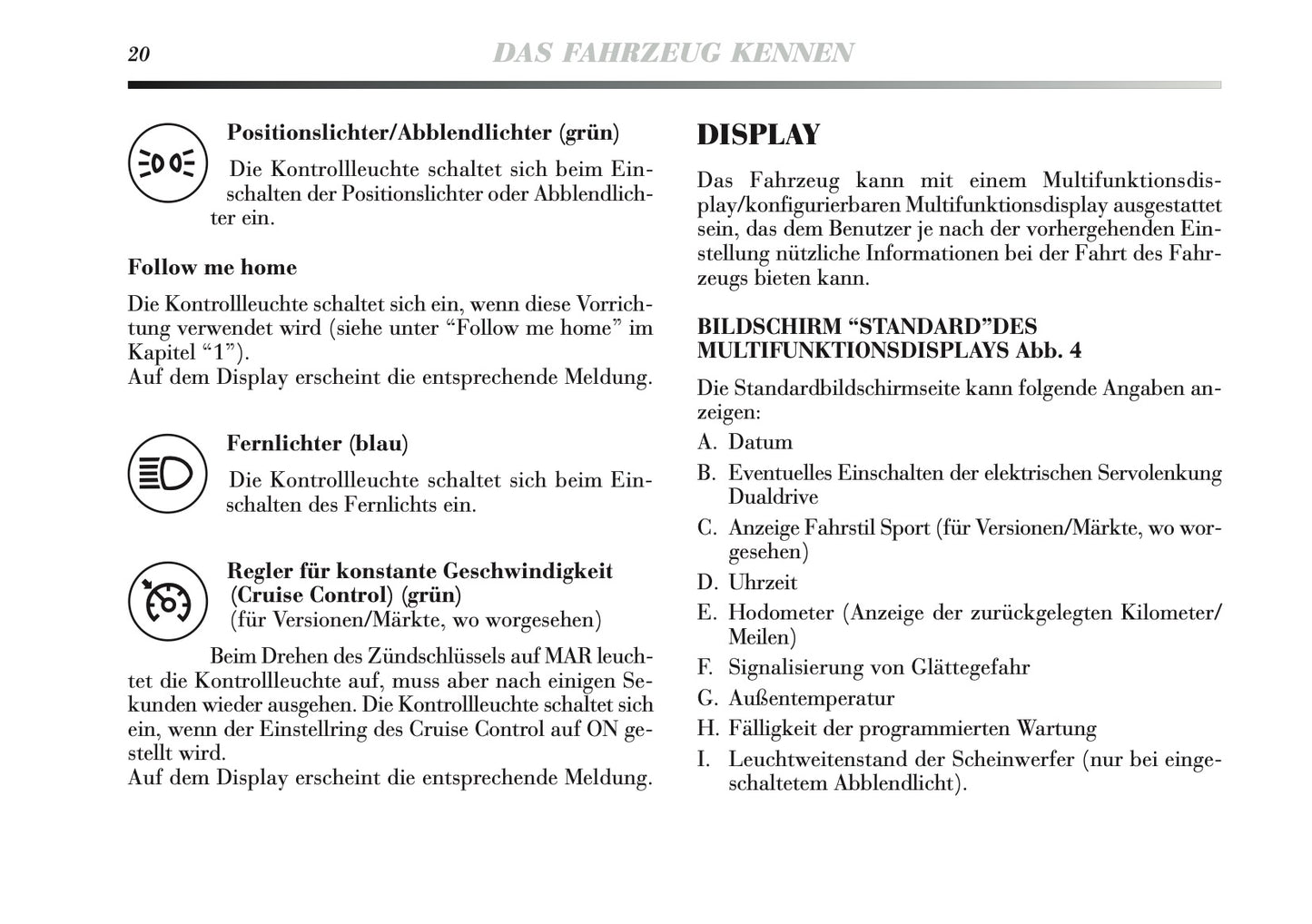 20 DAS FAHRZEUG KENNEN

Positionslichter/Abblendlichter (grün)

Die Kontrollleuchte schaltet sich beim Einschalten der Positionslichter oder Abblendlichter ein.

Follow me home

Die Kontrollleuchte schaltet sich ein, wenn diese Vorrichtung verwendet wird (siehe unter “Follow me home” im Kapitel “1”).
Auf dem Display erscheint die entsprechende Meldung.

Fernlichter (blau)

Die Kontrollleuchte schaltet sich beim Einschalten des Fernlichts ein.

Regler für konstante Geschwindigkeit (Cruise Control) (grün)
(für Versionen/Märkte, wo worgesehen)

Beim Drehen des Zündschlüssels auf MAR leuchtet die Kontrollleuchte auf, muss aber nach einigen Sekunden wieder ausgehen. Die Kontrollleuchte schaltet sich ein, wenn der Einstellring des Cruise Control auf ON gestellt wird.
Auf dem Display erscheint die entsprechende Meldung.

DISPLAY

Das Fahrzeug kann mit einem Multifunktionsdisplay/konfigurierbaren Multifunktionsdisplay ausgestattet sein, das dem Benutzer je nach der vorhergehenden Einstellung nützliche Informationen bei der Fahrt des Fahrzeugs bieten kann.

BILDSCHIRM “STANDARD”DES MULTIFUNKTIONSDISPLAYS Abb. 4

Die Standardbildschirmseite kann folgende Angaben anzeigen:
A. Datum
B. Eventuelles Einschalten der elektrischen Servolenkung Dualdrive
C. Anzeige Fahrstil Sport (für Versionen/Märkte, wo worgesehen)
D. Uhrzeit
E. Hodometer (Anzeige der zurückgelegten Kilometer/Meilen)
F. Signalisierung von Glättegefahr
G. Außentemperatur
H. Fälligkeit der programmierten Wartung
I. Leuchtweitenstand der Scheinwerfer (nur bei eingeschaltetem Abblendlicht).